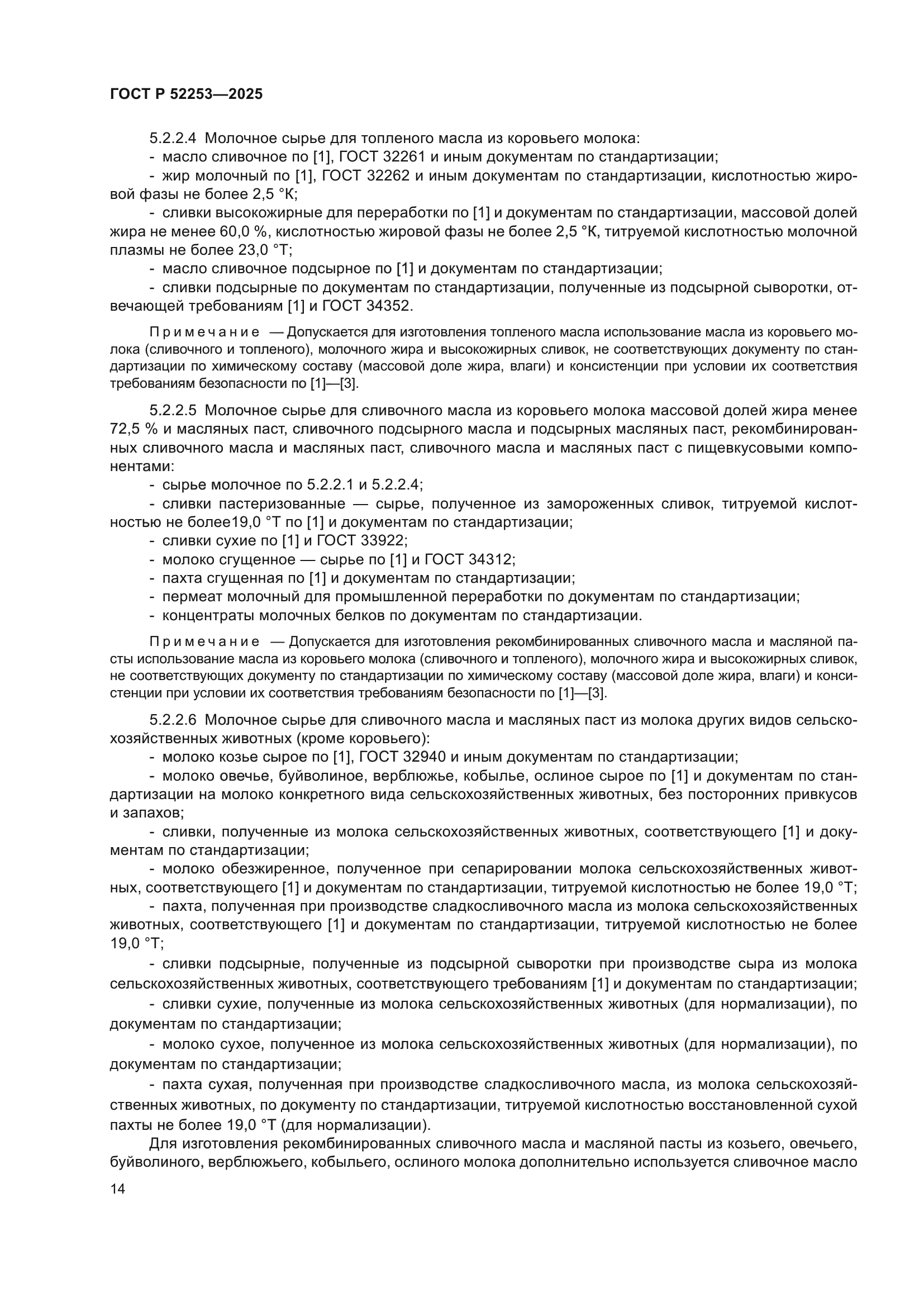 ГОСТ Р 52253—2025

5.2.2.4 Молочное сырье для топленого масла из коровьего молока:

- масло сливочное по [1], ГОСТ 32261 и иным документам по стандартизации;

- жир молочный по [1], ГОСТ 32262 и иным документам по стандартизации, кислотностью жировой фазы не более 2,5 °К;

- сливки высокожирные для переработки по [1] и документам по стандартизации, массовой долей жира не менее 60,0 %, кислотностью жировой фазы не более 2,5 °К, титруемой кислотностью молочной плазмы не более 23,0 °Т;

- масло сливочное подсырное по [1] и документам по стандартизации;

- сливки подсырные по документам по стандартизации, полученные из подсырной сыворотки, отвечающей требованиям [1] и ГОСТ 34352.

Примечание — Допускается для изготовления топленого масла использование масла из коровьего молока (сливочного и топленого), молочного жира и высокожирных сливок, не соответствующих документу по стандартизации по химическому составу (массовой доле жира, влаги) и консистенции при условии их соответствия требованиям безопасности по [1]—[3].

5.2.2.5 Молочное сырье для сливочного масла из коровьего молока массовой долей жира менее 72,5 % и масляных паст, сливочного подсырного масла и подсырных масляных паст, рекомбинированных сливочного масла и масляных паст, сливочного масла и масляных паст с пищевкусовыми компонентами:

- сырье молочное по 5.2.2.1 и 5.2.2.4;

- сливки пастеризованные — сырье, полученное из замороженных сливок, титруемой кислотностью не более19,0 °Т по [1] и документам по стандартизации;

- сливки сухие по [1] и ГОСТ 33922;

- молоко сгущенное — сырье по [1] и ГОСТ 34312;

- пахта сгущенная по [1] и документам по стандартизации;

- пермеат молочный для промышленной переработки по документам по стандартизации;

- концентраты молочных белков по документам по стандартизации.

Примечание — Допускается для изготовления рекомбинированных сливочного масла и масляной пасты использование масла из коровьего молока (сливочного и топленого), молочного жира и высокожирных сливок, не соответствующих документу по стандартизации по химическому составу (массовой доле жира, влаги) и консистенции при условии их соответствия требованиям безопасности по [1]—[3].

5.2.2.6 Молочное сырье для сливочного масла и масляных паст из молока других видов сельскохозяйственных животных (кроме коровьего):

- молоко козье сырое по [1], ГОСТ 32940 и иным документам по стандартизации;

- молоко овечье, буйволиное, верблюжье, кобылье, ослиное сырое по [1] и документам по стандартизации на молоко конкретного вида сельскохозяйственных животных, без посторонних привкусов и запахов;

- сливки, полученные из молока сельскохозяйственных животных, соответствующего [1] и документам по стандартизации;

- молоко обезжиренное, полученное при сепарировании молока сельскохозяйственных животных, соответствующего [1] и документам по стандартизации, титруемой кислотностью не более 19,0 °Т;

- пахта, полученная при производстве сладкосливочного масла из молока сельскохозяйственных животных, соответствующего [1] и документам по стандартизации, титруемой кислотностью не более 19,0 °Т;

- сливки подсырные, полученные из подсырной сыворотки при производстве сыра из молока сельскохозяйственных животных, соответствующего требованиям [1] и документам по стандартизации;

- сливки сухие, полученные из молока сельскохозяйственных животных (для нормализации), по документам по стандартизации;

- молоко сухое, полученное из молока сельскохозяйственных животных (для нормализации), по документам по стандартизации;

- пахта сухая, полученная при производстве сладкосливочного масла, из молока сельскохозяйственных животных, по документу по стандартизации, титруемой кислотностью восстановленной сухой пахты не более 19,0 °Т (для нормализации).

Для изготовления рекомбинированных сливочного масла и масляной пасты из козьего, овечьего, буйволиного, верблюжьего, кобыльего, ослиного молока дополнительно используется сливочное масло

14